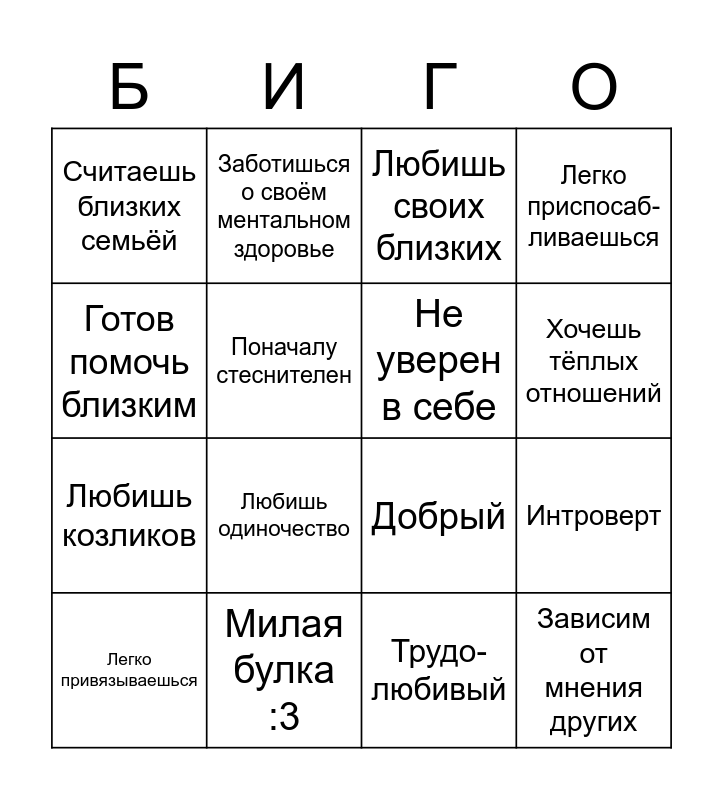 | Б | И | Г | О |
|---|---|---|---|
| Считаешь близких семьёй | Заботишься о своём ментальном здоровье | Любишь своих близких | Легко приспосабливаешься |
| Готов помочь близким | Поначалу стеснителен | Не уверен в себе | Хочешь тёплых отношений |
| Любишь козликов | Любишь одиночество | Добрый | Интроверт |
| Легко привязываешься | Милая булка :3 | Трудолюбивый | Зависим от мнения других |